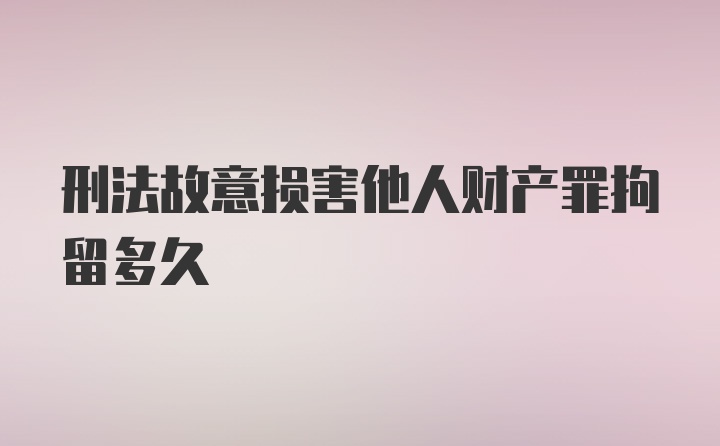 刑法故意损害他人财产罪拘留多久